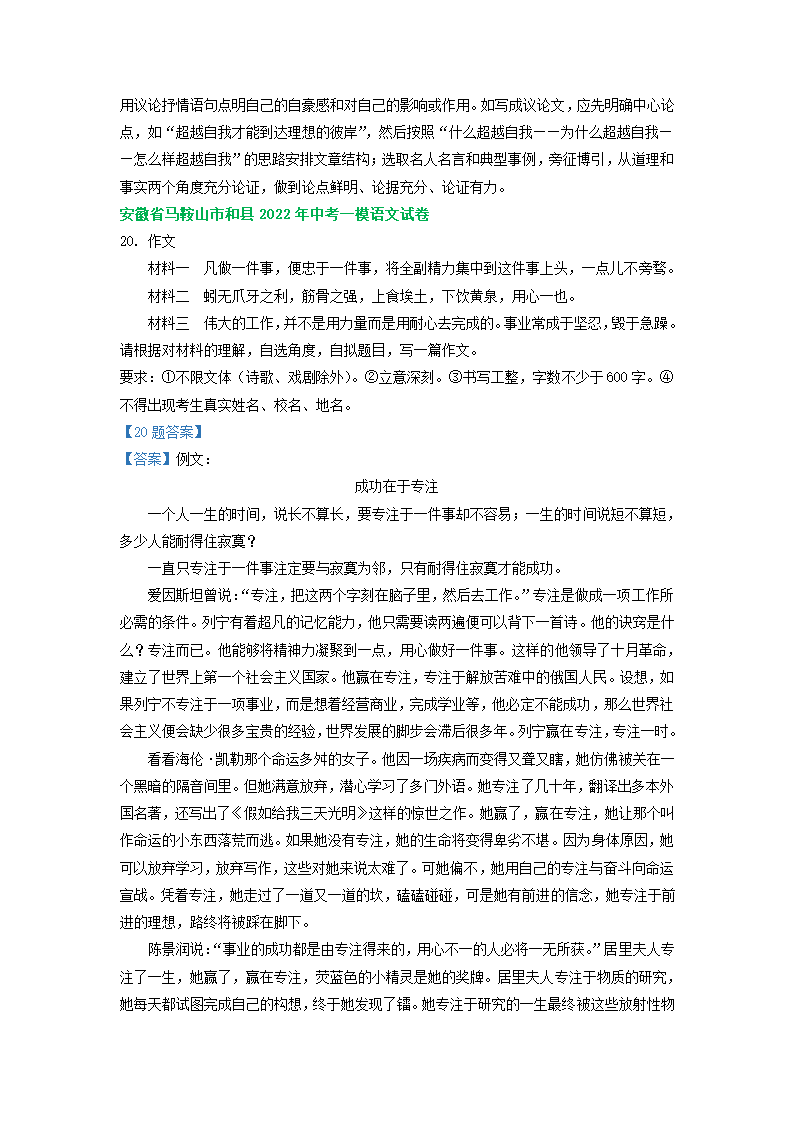 用议论抒情语句点明自己的自豪感和对自己的影响或作用。如写成议论文，应先明确中心论点，如“超越自我才能到达理想的彼岸”，然后按照“什么超越自我——为什么超越自我——怎么样超越自我”的思路安排文章结构；选取名人名言和典型事例，旁征博引，从道理和事实两个角度充分论证，做到论点鲜明、论据充分、论证有力。

安徽省马鞍山市和县 2022 年中考一模语文试卷

20. 作文

材料一　凡做一件事，便忠于一件事，将全副精力集中到这件事上头，一点儿不旁骛。

材料二　蚓无爪牙之利，筋骨之强，上食埃土，下饮黄泉，用心一也。

材料三　伟大的工作，并不是用力量而是用耐心去完成的。事业常成于坚忍，毁于急躁。

请根据对材料的理解，自选角度，自拟题目，写一篇作文。

要求：①不限文体（诗歌、戏剧除外）。②立意深刻。③书写工整，字数不少于 600 字。④不得出现考生真实姓名、校名、地名。

【20 题答案】

【答案】例文：

成功在于专注

一个人一生的时间，说长不算长，要专注于一件事却不容易；一生的时间说短不算短，多少人能耐得住寂寞？

一直只专注于一件事注定要与寂寞为邻，只有耐得住寂寞才能成功。

爱因斯坦曾说：“专注，把这两个字刻在脑子里，然后去工作。”专注是做成一项工作所必需的条件。列宁有着超凡的记忆能力，他只需要读两遍便可以背下一首诗。他的诀窍是什么？专注而已。他能够将精神力凝聚到一点，用心做好一件事。这样的他领导了十月革命，建立了世界上第一个社会主义国家。他赢在专注，专注于解放苦难中的俄国人民。设想，如果列宁不专注于一项事业，而是想着经营商业，完成学业等，他必定不能成功，那么世界社会主义便会缺少很多宝贵的经验，世界发展的脚步会滞后很多年。列宁赢在专注，专注一时。

看看海伦·凯勒那个命运多舛的女子。他因一场疾病而变得又聋又瞎，她仿佛被关在一个黑暗的隔音间里。但她满意放弃，潜心学习了多门外语。她专注了几十年，翻译出多本外国名著，还写出了《假如给我三天光明》这样的惊世之作。她赢了，赢在专注，她让那个叫作命运的小东西落荒而逃。如果她没有专注，她的生命将变得卑劣不堪。因为身体原因，她可以放弃学习，放弃写作，这些对她来说太难了。可她偏不，她用自己的专注与奋斗向命运宣战。凭着专注，她走过了一道又一道的坎，磕磕碰碰，可是她有前进的信念，她专注于前进的理想，路终将被踩在脚下。

陈景润说：“事业的成功都是由专注得来的，用心不一的人必将一无所获。”居里夫人专注了一生，她赢了，赢在专注，荧蓝色的小精灵是她的奖牌。居里夫人专注于物质的研究，她每天都试图完成自己的构想，终于她发现了镭。她专注于研究的一生最终被这些放射性物